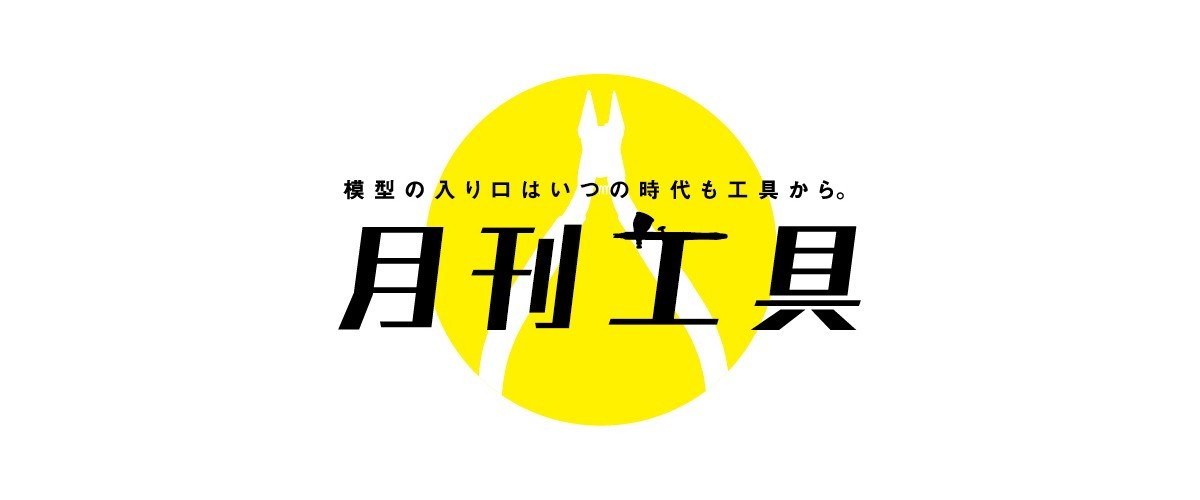 模型の入り口はいつの時代も工具から。

月刊工具